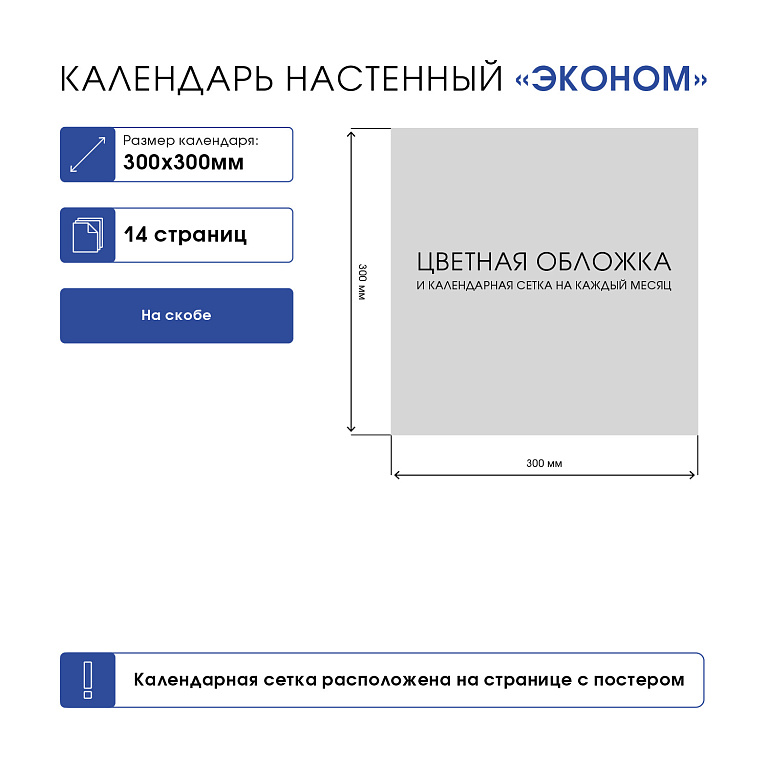 КАЛЕНДАРЬ НАСТЕННЫЙ «ЭКОНОМ»

Размер календаря:
300x300мм

14 страниц

На скобе

300 мм

ЦВЕТНАЯ ОБЛОЖКА
И КАЛЕНДАРНАЯ СЕТКА НА КАЖДЫЙ МЕСЯЦ

300 мм

Календарная сетка расположена на странице с постером